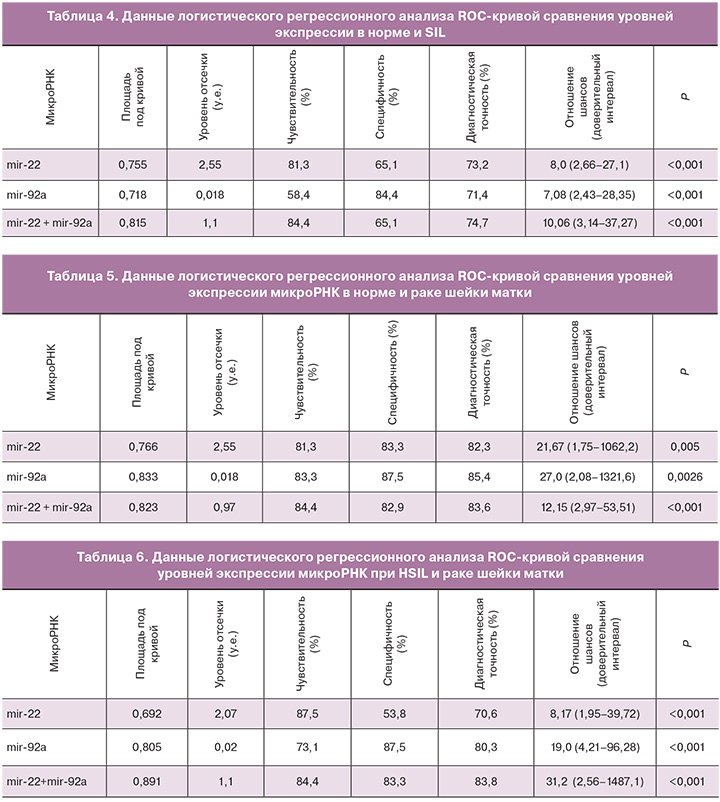 Таблица 4. Данные логистического регрессионного анализа ROC-кривой сравнения уровней экспрессии в норме и SIL

| МикроРНК | Площадь под кривой | Уровень отсечки (у.е.) | Чувствительность (%) | Специфичность (%) | Диагностическая точность (%) | Отношение шансов (доверительный интервал) | P |
|---|---|---|---|---|---|---|---|
| mir-22 | 0,755 | 2,55 | 81,3 | 65,1 | 73,2 | 8,0 (2,66–27,1) | <0,001 |
| mir-92a | 0,718 | 0,018 | 58,4 | 84,4 | 71,4 | 7,08 (2,43–28,35) | <0,001 |
| mir-22 + mir-92a | 0,815 | 1,1 | 84,4 | 65,1 | 74,7 | 10,06 (3,14–37,27) | <0,001 |

Таблица 5. Данные логистического регрессионного анализа ROC-кривой сравнения уровней экспрессии микроРНК в норме и раке шейки матки

| МикроРНК | Площадь под кривой | Уровень отсечки (у.е.) | Чувствительность (%) | Специфичность (%) | Диагностическая точность (%) | Отношение шансов (доверительный интервал) | P |
|---|---|---|---|---|---|---|---|
| mir-22 | 0,766 | 2,55 | 81,3 | 83,3 | 82,3 | 21,67 (1,75–1062,2) | 0,005 |
| mir-92a | 0,833 | 0,018 | 83,3 | 87,5 | 85,4 | 27,0 (2,08–1321,6) | 0,0026 |
| mir-22 + mir-92a | 0,823 | 0,97 | 84,4 | 82,9 | 83,6 | 12,15 (2,97–53,51) | <0,001 |

Таблица 6. Данные логистического регрессионного анализа ROC-кривой сравнения уровней экспрессии микроРНК при HSIL и раке шейки матки

| МикроРНК | Площадь под кривой | Уровень отсечки (у.е.) | Чувствительность (%) | Специфичность (%) | Диагностическая точность (%) | Отношение шансов (доверительный интервал) | P |
|---|---|---|---|---|---|---|---|
| mir-22 | 0,692 | 2,07 | 87,5 | 53,8 | 70,6 | 8,17 (1,95–39,72) | <0,001 |
| mir-92a | 0,805 | 0,02 | 73,1 | 87,5 | 80,3 | 19,0 (4,21–96,28) | <0,001 |
| mir-22+mir-92a | 0,891 | 1,1 | 84,4 | 83,3 | 83,8 | 31,2 (2,56–1487,1) | <0,001 |